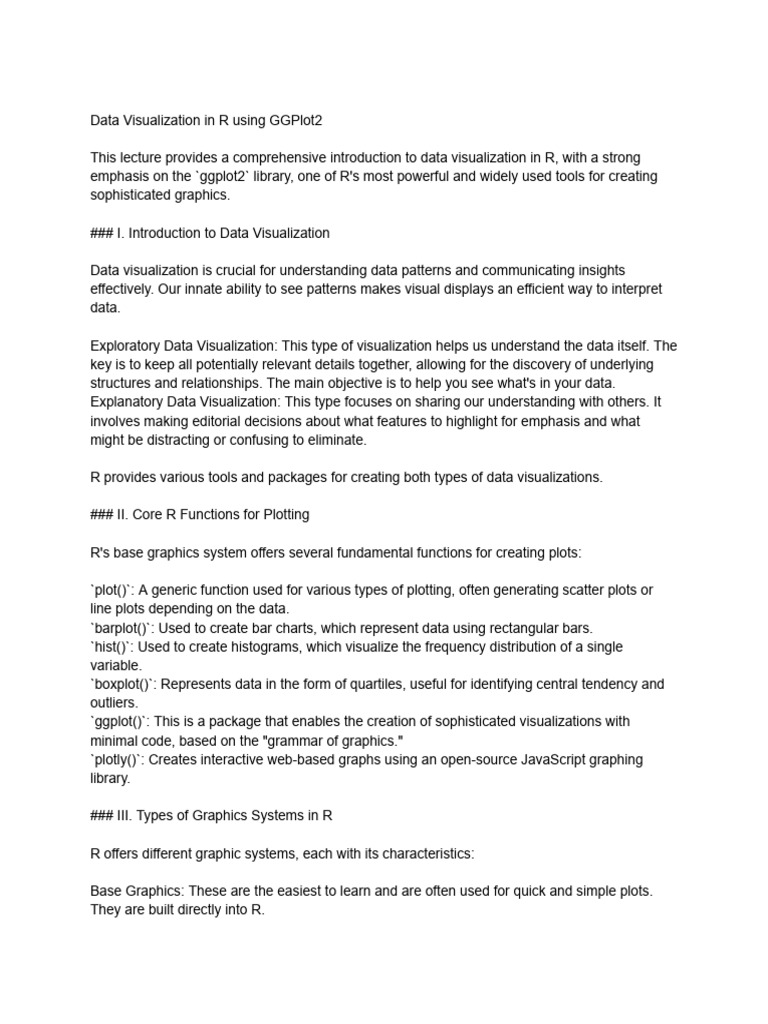 Data Visualization in R using GGPlot2

This lecture provides a comprehensive introduction to data visualization in R, with a strong emphasis on the `ggplot2` library, one of R's most powerful and widely used tools for creating sophisticated graphics.

### I. Introduction to Data Visualization

Data visualization is crucial for understanding data patterns and communicating insights effectively. Our innate ability to see patterns makes visual displays an efficient way to interpret data.

Exploratory Data Visualization: This type of visualization helps us understand the data itself. The key is to keep all potentially relevant details together, allowing for the discovery of underlying structures and relationships. The main objective is to help you see what's in your data.
Explanatory Data Visualization: This type focuses on sharing our understanding with others. It involves making editorial decisions about what features to highlight for emphasis and what might be distracting or confusing to eliminate.

R provides various tools and packages for creating both types of data visualizations.

### II. Core R Functions for Plotting

R's base graphics system offers several fundamental functions for creating plots:

`plot()`: A generic function used for various types of plotting, often generating scatter plots or line plots depending on the data.
`barplot()`: Used to create bar charts, which represent data using rectangular bars.
`hist()`: Used to create histograms, which visualize the frequency distribution of a single variable.
`boxplot()`: Represents data in the form of quartiles, useful for identifying central tendency and outliers.
`ggplot()`: This is a package that enables the creation of sophisticated visualizations with minimal code, based on the "grammar of graphics."
`plotly()`: Creates interactive web-based graphs using an open-source JavaScript graphing library.

### III. Types of Graphics Systems in R

R offers different graphic systems, each with its characteristics:

Base Graphics: These are the easiest to learn and are often used for quick and simple plots. They are built directly into R.